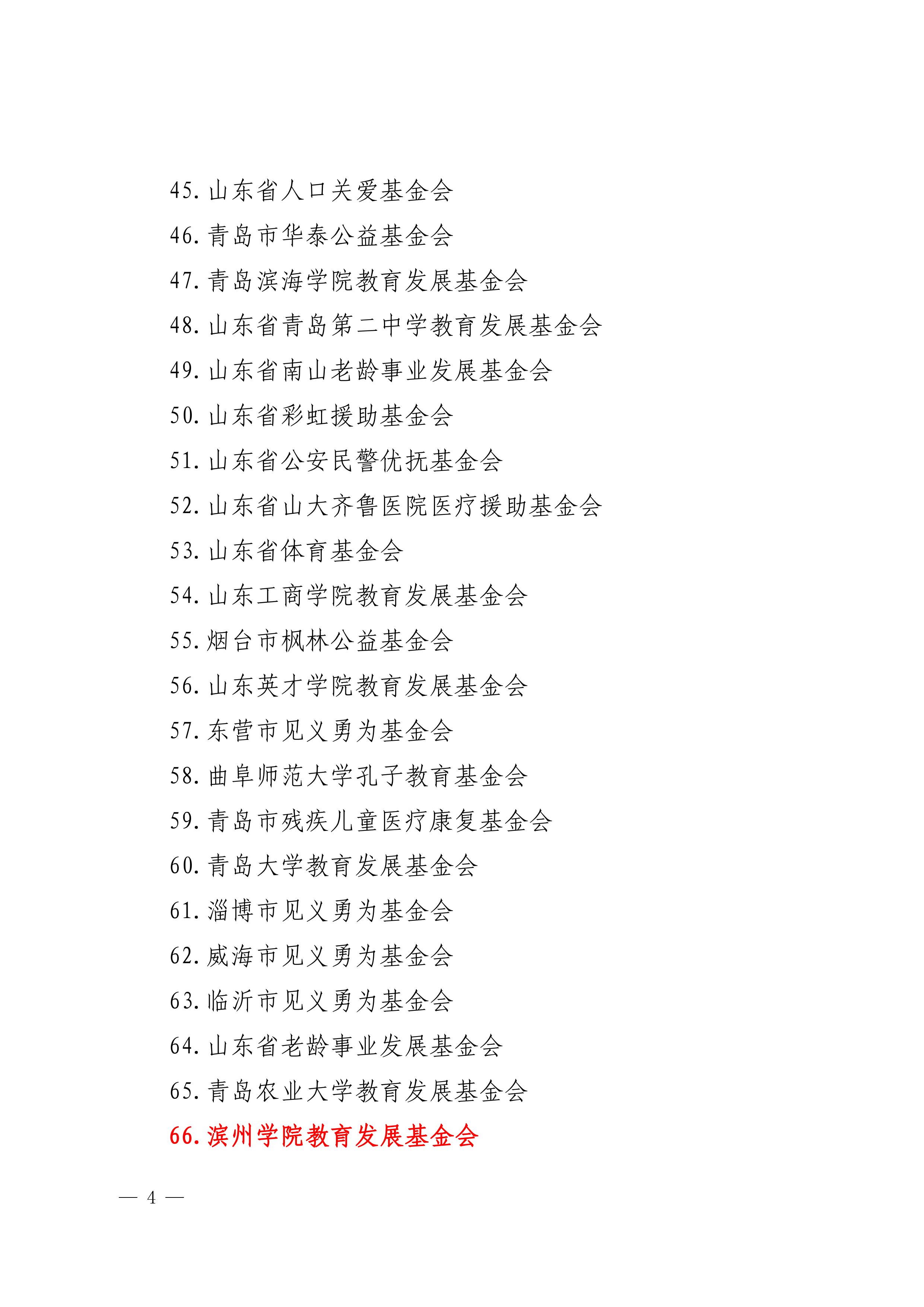 45. 山东省人口关爱基金会

46. 青岛市华泰公益基金会

47. 青岛滨海学院教育发展基金会

48. 山东省青岛第二中学教育发展基金会

49. 山东省南山老龄事业发展基金会

50. 山东省彩虹援助基金会

51. 山东省公安民警优抚基金会

52. 山东省山大齐鲁医院医疗援助基金会

53. 山东省体育基金会

54. 山东工商学院教育发展基金会

55. 烟台市枫林公益基金会

56. 山东英才学院教育发展基金会

57. 东营市见义勇为基金会

58. 曲阜师范大学孔子教育基金会

59. 青岛市残疾儿童医疗康复基金会

60. 青岛大学教育发展基金会

61. 淄博市见义勇为基金会

62. 威海市见义勇为基金会

63. 临沂市见义勇为基金会

64. 山东省老龄事业发展基金会

65. 青岛农业大学教育发展基金会

66. 滨州学院教育发展基金会

— 4 —